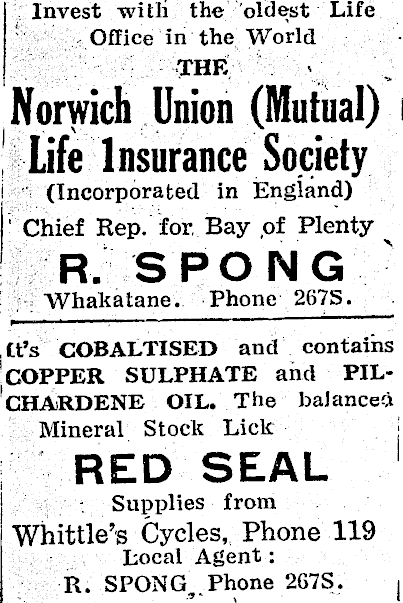 Invest with the oldest Life Office in the World

THE

Norwich Union (Mutual) Life Insurance Society

(Incorporated in England)

Chief Rep. for Bay of Plenty

R. SPONG

Whakatane. Phone 267S.

It's COBALTISED and contains COPPER SULPHATE and PILCHARDENE OIL. The balanced Mineral Stock Lick

RED SEAL

Supplies from

Whittle's Cycles, Phone 119

Local Agent:

R. SPONG, Phone 267S.